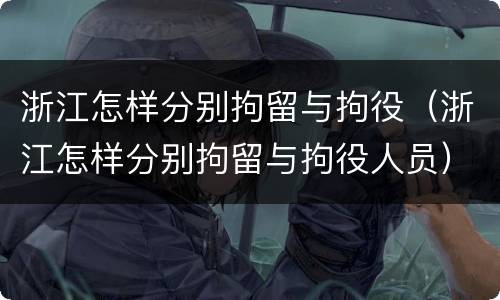 浙江怎样分别拘留与拘役（浙江怎样分别拘留与拘役人员）